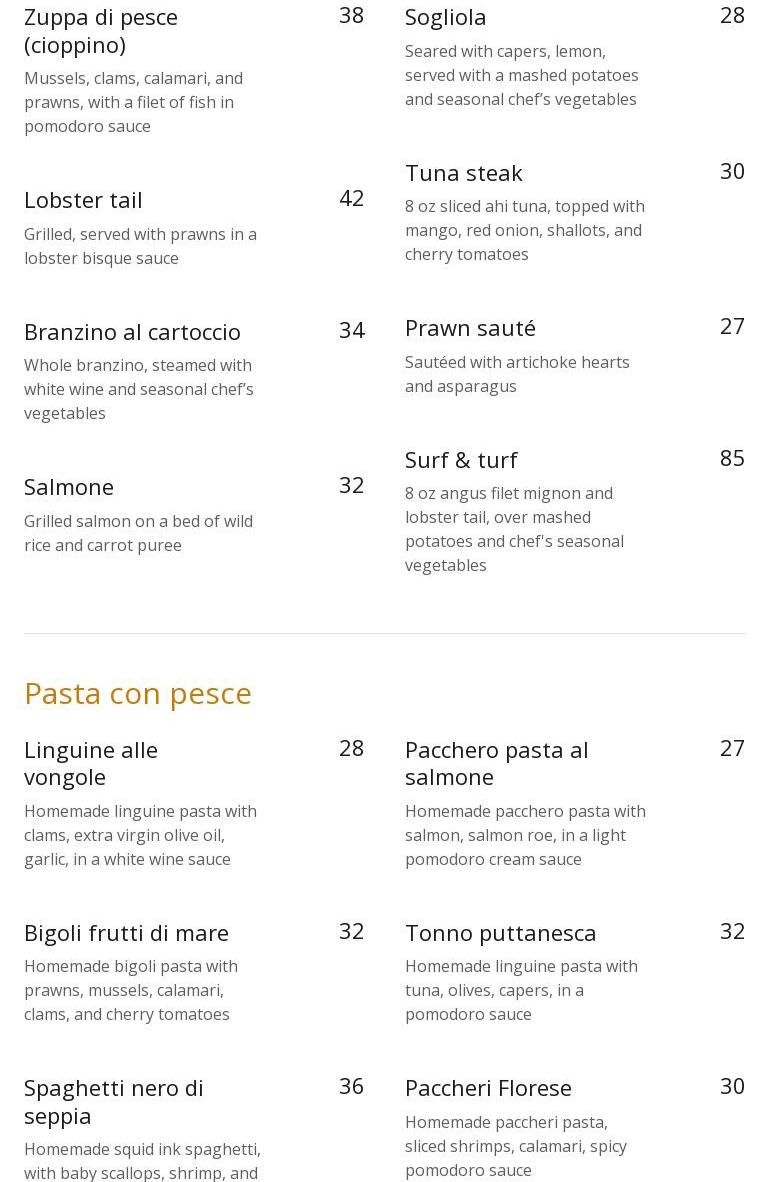 Zuppa di pesce (cioppino) 38
Mussels, clams, calamari, and prawns, with a filet of fish in pomodoro sauce

Lobster tail 42
Grilled, served with prawns in a lobster bisque sauce

Branzino al cartoccio 34
Whole branzino, steamed with white wine and seasonal chef's vegetables

Salmone 32
Grilled salmon on a bed of wild rice and carrot puree

Sogliola 28
Seared with capers, lemon, served with a mashed potatoes and seasonal chef's vegetables

Tuna steak 30
8 oz sliced ahi tuna, topped with mango, red onion, shallots, and cherry tomatoes

Prawn sauté 27
Sautéed with artichoke hearts and asparagus

Surf & turf 85
8 oz angus filet mignon and lobster tail, over mashed potatoes and chef's seasonal vegetables

Pasta con pesce

Linguine alle vongole 28
Homemade linguine pasta with clams, extra virgin olive oil, garlic, in a white wine sauce

Bigoli frutti di mare 32
Homemade bigoli pasta with prawns, mussels, calamari, clams, and cherry tomatoes

Spaghetti nero di seppia 36
Homemade squid ink spaghetti, with baby scallops, shrimp, and

Pacchero pasta al salmone 27
Homemade pacchero pasta with salmon, salmon roe, in a light pomodoro cream sauce

Tonno puttanesca 32
Homemade linguine pasta with tuna, olives, capers, in a pomodoro sauce

Paccheri Florese 30
Homemade paccheri pasta, sliced shrimps, calamari, spicy pomodoro sauce